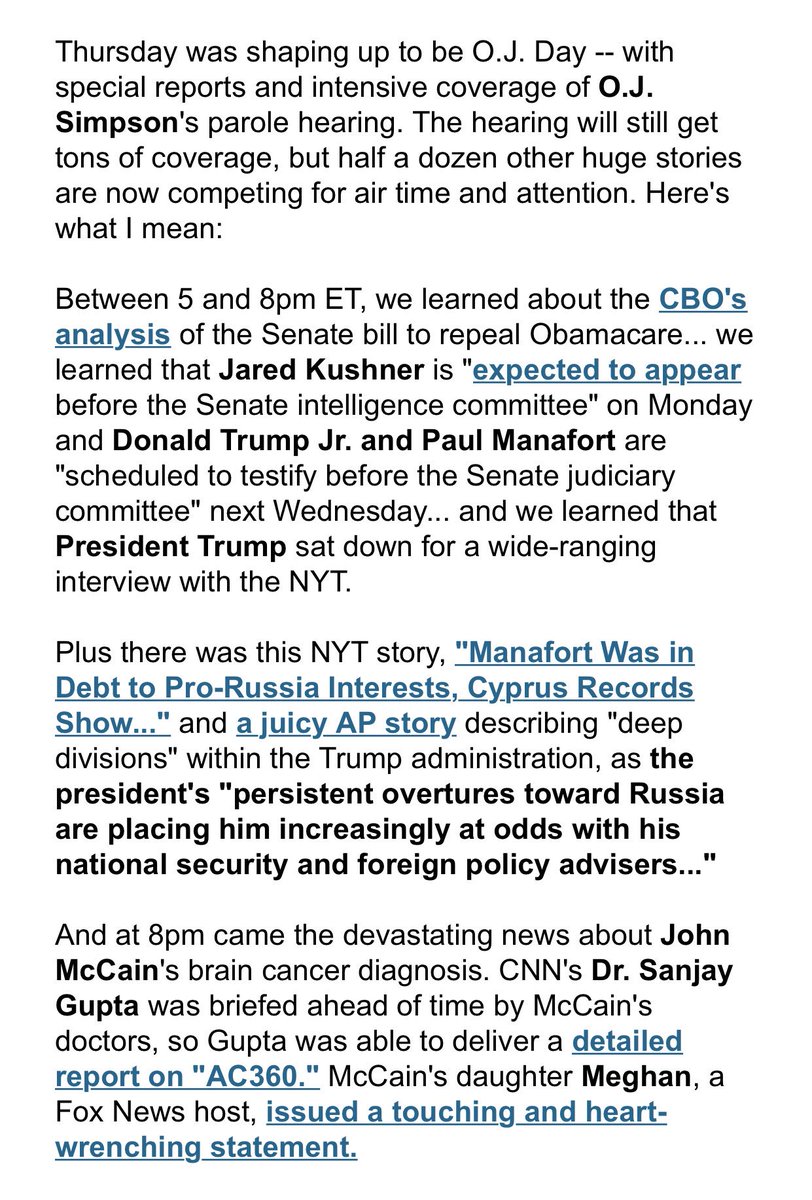 Thursday was shaping up to be O.J. Day -- with special reports and intensive coverage of O.J. Simpson's parole hearing. The hearing will still get tons of coverage, but half a dozen other huge stories are now competing for air time and attention. Here's what I mean:

Between 5 and 8pm ET, we learned about the CBO's analysis of the Senate bill to repeal Obamacare... we learned that Jared Kushner is "expected to appear before the Senate intelligence committee" on Monday and Donald Trump Jr. and Paul Manafort are "scheduled to testify before the Senate judiciary committee" next Wednesday... and we learned that President Trump sat down for a wide-ranging interview with the NYT.

Plus there was this NYT story, "Manafort Was in Debt to Pro-Russia Interests, Cyprus Records Show..." and a juicy AP story describing "deep divisions" within the Trump administration, as the president's "persistent overtures toward Russia are placing him increasingly at odds with his national security and foreign policy advisers..."

And at 8pm came the devastating news about John McCain's brain cancer diagnosis. CNN's Dr. Sanjay Gupta was briefed ahead of time by McCain's doctors, so Gupta was able to deliver a detailed report on "AC360." McCain's daughter Meghan, a Fox News host, issued a touching and heart-wrenching statement.